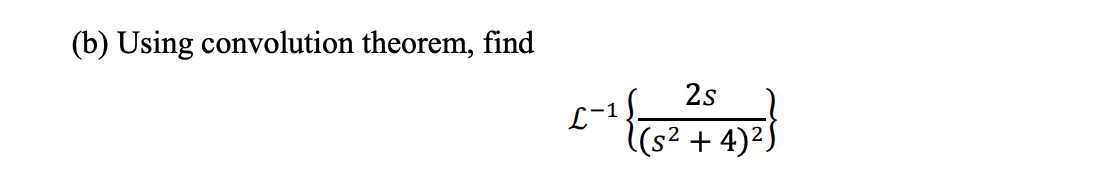 (b) Using convolution theorem, find

$\mathcal{L}^{-1}\left\{\frac{2s}{(s^2+4)^2}\right\}$